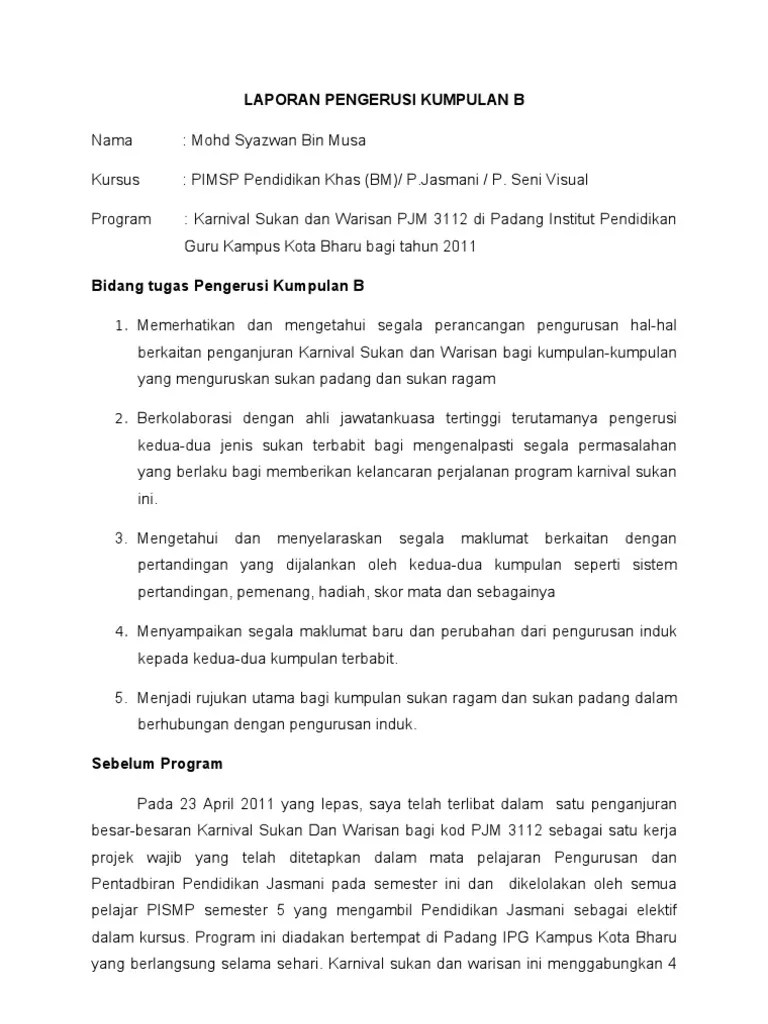 LAPORAN PENGERUSI KUMPULAN B

Nama : Mohd Syazwan Bin Musa

Kursus : PIMSP Pendidikan Khas (BM)/ P.Jasmani / P. Seni Visual

Program : Karnival Sukan dan Warisan PJM 3112 di Padang Institut Pendidikan Guru Kampus Kota Bharu bagi tahun 2011

Bidang tugas Pengerusi Kumpulan B

1. Memerhatikan dan mengetahui segala perancangan pengurusan hal-hal berkaitan penganjuran Karnival Sukan dan Warisan bagi kumpulan-kumpulan yang menguruskan sukan padang dan sukan ragam

2. Berkolaborasi dengan ahli jawatankuasa tertinggi terutamanya pengerusi kedua-dua jenis sukan terbabit bagi mengenalpasti segala permasalahan yang berlaku bagi memberikan kelancaran perjalanan program karnival sukan ini.

3. Mengetahui dan menyelaraskan segala maklumat berkaitan dengan pertandingan yang dijalankan oleh kedua-dua kumpulan seperti sistem pertandingan, pemenang, hadiah, skor mata dan sebagainya

4. Menyampaikan segala maklumat baru dan perubahan dari pengurusan induk kepada kedua-dua kumpulan terbabit.

5. Menjadi rujukan utama bagi kumpulan sukan ragam dan sukan padang dalam berhubungan dengan pengurusan induk.

Sebelum Program

Pada 23 April 2011 yang lepas, saya telah terlibat dalam satu penganjuran besar-besaran Karnival Sukan Dan Warisan bagi kod PJM 3112 sebagai satu kerja projek wajib yang telah ditetapkan dalam mata pelajaran Pengurusan dan Pentadbiran Pendidikan Jasmani pada semester ini dan dikelolakan oleh semua pelajar PISMP semester 5 yang mengambil Pendidikan Jasmani sebagai elektif dalam kursus. Program ini diadakan bertempat di Padang IPG Kampus Kota Bharu yang berlangsung selama sehari. Karnival sukan dan warisan ini menggabungkan 4